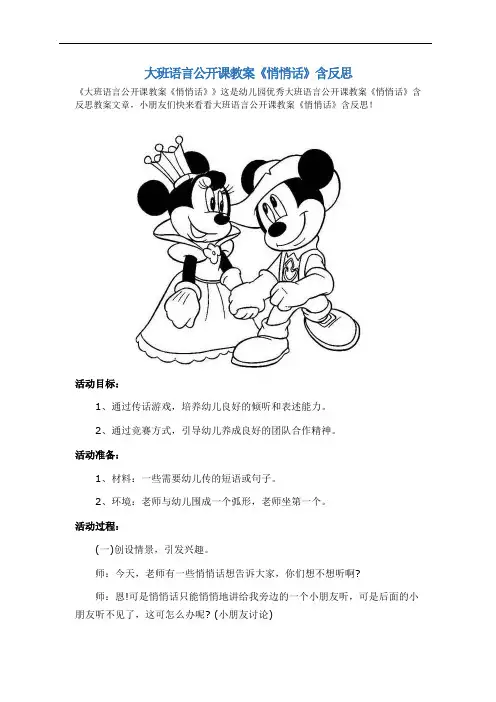 大班语言公开课教案《悄悄话》含反思

《大班语言公开课教案《悄悄话》》这是幼儿园优秀大班语言公开课教案《悄悄话》含反思教案文章，小朋友们快来看看大班语言公开课教案《悄悄话》含反思！

活动目标：

1、通过传话游戏，培养幼儿良好的倾听和表述能力。

2、通过竞赛方式，引导幼儿养成良好的团队合作精神。

活动准备：

1、材料：一些需要幼儿传的短语或句子。

2、环境：老师与幼儿围成一个弧形，老师坐第一个。

活动过程：

(一)创设情景，引发兴趣。

师：今天，老师有一些悄悄话想告诉大家，你们想不想听啊？

师：恩!可是悄悄话只能悄悄地讲给我旁边的一个小朋友听，可是后面的小朋友听不见了，这可怎么办呢？(小朋友讨论)